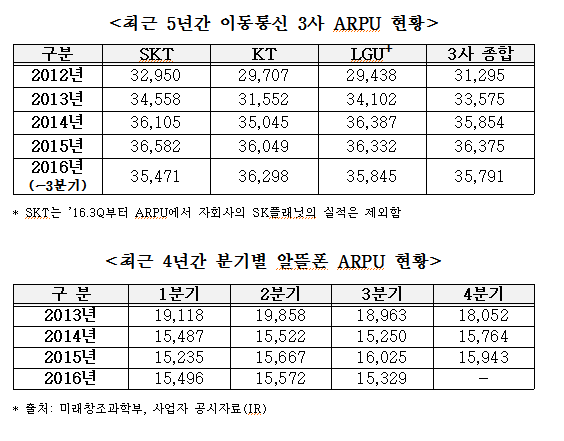 <최근 5년간 이동통신 3사 ARPU 현황>

| 구분 | SKT | KT | LGU$^+$ | 3사 종합 |
|---|---|---|---|---|
| 2012년 | 32,950 | 29,707 | 29,438 | 31,295 |
| 2013년 | 34,558 | 31,552 | 34,102 | 33,575 |
| 2014년 | 36,105 | 35,045 | 36,387 | 35,854 |
| 2015년 | 36,582 | 36,049 | 36,332 | 36,375 |
| 2016년 (~3분기) | 35,471 | 36,298 | 35,845 | 35,791 |

* SKT는 '16.3Q부터 ARPU에서 자회사의 SK플래닛의 실적은 제외함

<최근 4년간 분기별 알뜰폰 ARPU 현황>

| 구 분 | 1분기 | 2분기 | 3분기 | 4분기 |
|---|---|---|---|---|
| 2013년 | 19,118 | 19,858 | 18,963 | 18,052 |
| 2014년 | 15,487 | 15,522 | 15,250 | 15,764 |
| 2015년 | 15,235 | 15,667 | 16,025 | 15,943 |
| 2016년 | 15,496 | 15,572 | 15,329 | - |

* 출처: 미래창조과학부, 사업자 공시자료(IR)